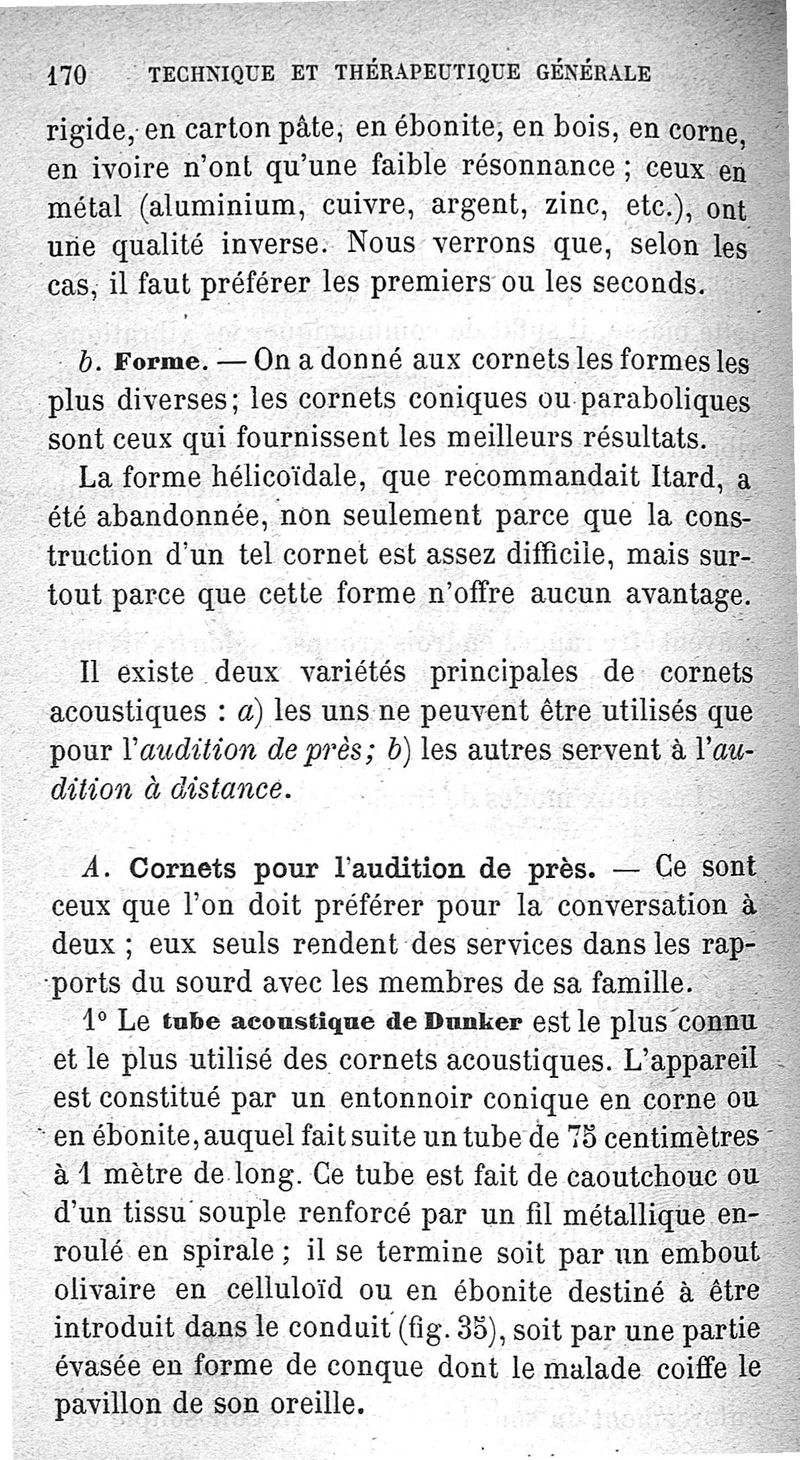 170 TECHNIQUE ET THÉRAPEUTIQUE GÉNÉRALE

rigide, en carton pâte, en ébonite, en bois, en corne, en ivoire n'ont qu'une faible résonnance ; ceux en métal (aluminium, cuivre, argent, zinc, etc.), ont une qualité inverse. Nous verrons que, selon les cas, il faut préférer les premiers ou les seconds.

b. Forme. — On a donné aux cornets les formes les plus diverses; les cornets coniques ou paraboliques sont ceux qui fournissent les meilleurs résultats.

La forme hélicoïdale, que recommandait Itard, a été abandonnée, non seulement parce que la construction d'un tel cornet est assez difficile, mais surtout parce que cette forme n'offre aucun avantage.

Il existe deux variétés principales de cornets acoustiques : a) les uns ne peuvent être utilisés que pour l'audition de près; b) les autres servent à l'audition à distance.

A. Cornets pour l'audition de près. — Ce sont ceux que l'on doit préférer pour la conversation à deux ; eux seuls rendent des services dans les rapports du sourd avec les membres de sa famille.

1° Le tube acoustique de Dunker est le plus connu et le plus utilisé des cornets acoustiques. L'appareil est constitué par un entonnoir conique en corne ou en ébonite, auquel fait suite un tube de 75 centimètres à 1 mètre de long. Ce tube est fait de caoutchouc ou d'un tissu souple renforcé par un fil métallique enroulé en spirale ; il se termine soit par un embout olivaire en celluloïd ou en ébonite destiné à être introduit dans le conduit (fig. 35), soit par une partie évasée en forme de conque dont le malade coiffe le pavillon de son oreille.